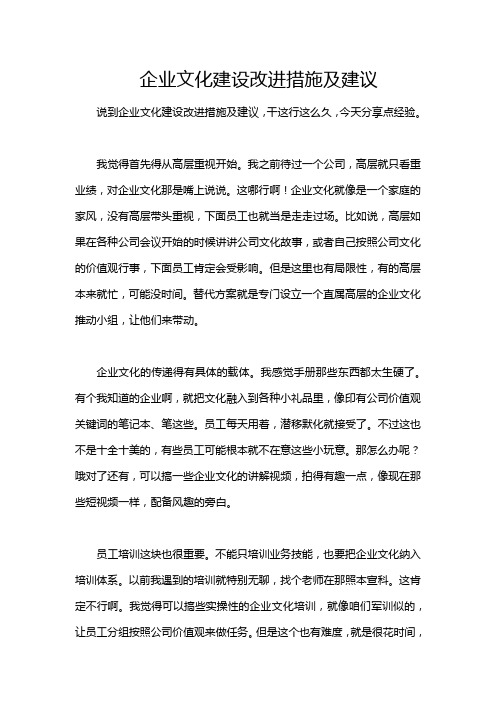 企业文化建设改进措施及建议

说到企业文化建设改进措施及建议，干这行这么久，今天分享点经验。

我觉得首先得从高层重视开始。我之前待过一个公司，高层就只看重业绩，对企业文化那是嘴上说说。这哪行啊！企业文化就像是一个家庭的家风，没有高层带头重视，下面员工也就当是走走过场。比如说，高层如果在各种公司会议开始的时候讲讲公司文化故事，或者自己按照公司文化的价值观行事，下面员工肯定会受影响。但是这里也有局限性，有的高层本来就忙，可能没时间。替代方案就是专门设立一个直属高层的企业文化推动小组，让他们来带动。

企业文化的传递得有具体的载体。我感觉手册那些东西都太生硬了。有个我知道的企业啊，就把文化融入到各种小礼品里，像印有公司价值观关键词的笔记本、笔这些。员工每天用着，潜移默化就接受了。不过这也不是十全十美的，有些员工可能根本就不在意这些小玩意。那怎么办呢？哦对了还有，可以搞一些企业文化的讲解视频，拍得有趣一点，像现在那些短视频一样，配备风趣的旁白。

员工培训这块也很重要。不能只培训业务技能，也要把企业文化纳入培训体系。以前我遇到的培训就特别无聊，找个老师在那照本宣科。这肯定不行啊。我觉得可以搞些实操性的企业文化培训，就像咱们军训似的，让员工分组按照公司价值观来做任务。但是这个也有难度，就是很花时间，